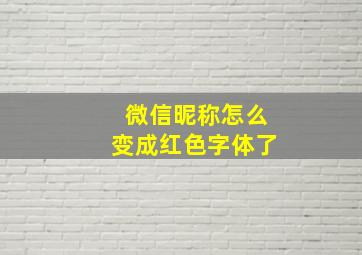 微信昵称怎么
变成红色字体了